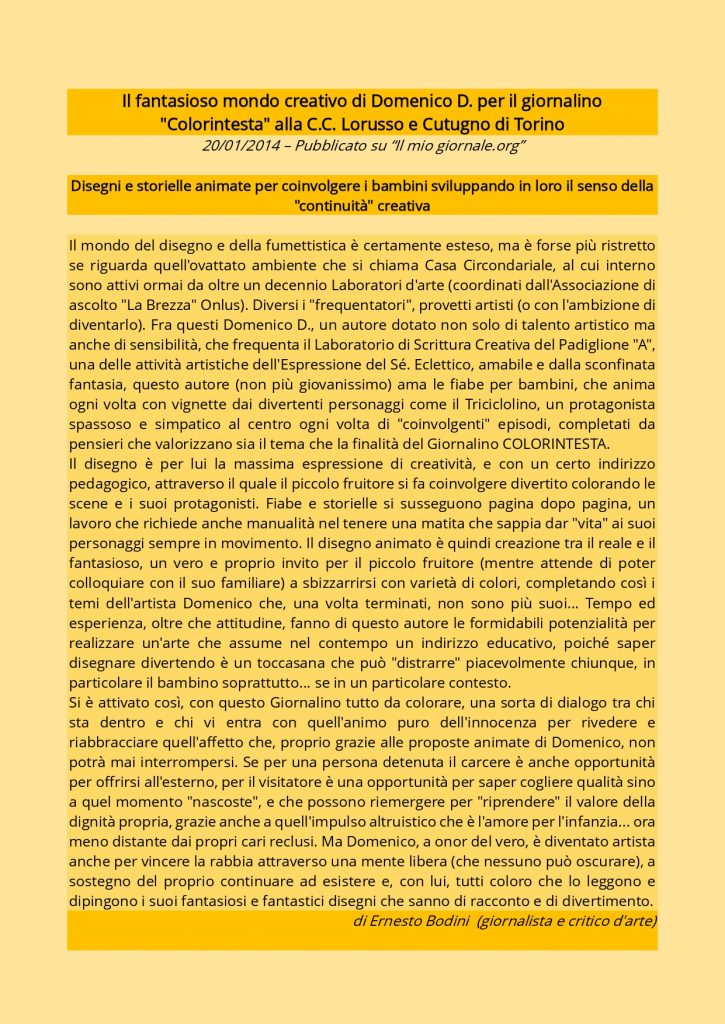 Il fantasioso mondo creativo di Domenico D. per il giornalino "Colorintesta" alla C.C. Lorusso e Cutugno di Torino

20/01/2014 – Pubblicato su "Il mio giornale.org"

Disegni e storielle animate per coinvolgere i bambini sviluppando in loro il senso della "continuità" creativa

Il mondo del disegno e della fumettistica è certamente esteso, ma è forse più ristretto se riguarda quell'ovattato ambiente che si chiama Casa Circondariale, al cui interno sono attivi ormai da oltre un decennio Laboratori d'arte (coordinati dall'Associazione di ascolto "La Brezza" Onlus). Diversi i "frequentatori", provetti artisti (o con l'ambizione di diventarlo). Fra questi Domenico D., un autore dotato non solo di talento artistico ma anche di sensibilità, che frequenta il Laboratorio di Scrittura Creativa del Padiglione "A", una delle attività artistiche dell'Espressione del Sé. Eclettico, amabile e dalla sconfinata fantasia, questo autore (non più giovanissimo) ama le fiabe per bambini, che anima ogni volta con vignette dai divertenti personaggi come il Triciclolino, un protagonista spassoso e simpatico al centro ogni volta di "coinvolgenti" episodi, completati da pensieri che valorizzano sia il tema che la finalità del Giornalino COLORINTESTA.
Il disegno è per lui la massima espressione di creatività, e con un certo indirizzo pedagogico, attraverso il quale il piccolo fruitore si fa coinvolgere divertito colorando le scene e i suoi protagonisti. Fiabe e storielle si susseguono pagina dopo pagina, un lavoro che richiede anche manualità nel tenere una matita che sappia dar "vita" ai suoi personaggi sempre in movimento. Il disegno animato è quindi creazione tra il reale e il fantasioso, un vero e proprio invito per il piccolo fruitore (mentre attende di poter colloquiare con il suo familiare) a sbizzarrirsi con varietà di colori, completando così i temi dell'artista Domenico che, una volta terminati, non sono più suoi... Tempo ed esperienza, oltre che attitudine, fanno di questo autore le formidabili potenzialità per realizzare un'arte che assume nel contempo un indirizzo educativo, poiché saper disegnare divertendo è un toccasana che può "distrarre" piacevolmente chiunque, in particolare il bambino soprattutto... se in un particolare contesto.
Si è attivato così, con questo Giornalino tutto da colorare, una sorta di dialogo tra chi sta dentro e chi vi entra con quell'animo puro dell'innocenza per rivedere e riabbracciare quell'affetto che, proprio grazie alle proposte animate di Domenico, non potrà mai interrompersi. Se per una persona detenuta il carcere è anche opportunità per offrirsi all'esterno, per il visitatore è una opportunità per saper cogliere qualità sino a quel momento "nascoste", e che possono riemergere per "riprendere" il valore della dignità propria, grazie anche a quell'impulso altruistico che è l'amore per l'infanzia... ora meno distante dai propri cari reclusi. Ma Domenico, a onor del vero, è diventato artista anche per vincere la rabbia attraverso una mente libera (che nessuno può oscurare), a sostegno del proprio continuare ad esistere e, con lui, tutti coloro che lo leggono e dipingono i suoi fantasiosi e fantastici disegni che sanno di racconto e di divertimento.
di Ernesto Bodini (giornalista e critico d'arte)